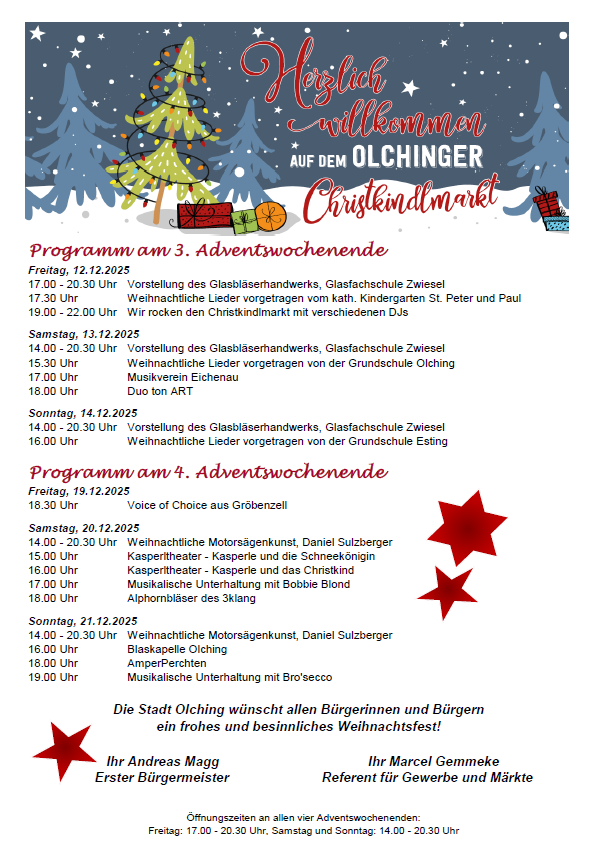 Herzlich willkommen
AUF DEM OLCHINGER
Christkindlmarkt

Programm am 3. Adventswochenende

Freitag, 12.12.2025
17.00 - 20.30 Uhr Vorstellung des Glasbläserhandwerks, Glasfachschule Zwiesel
17.30 Uhr Weihnachtliche Lieder vorgetragen vom kath. Kindergarten St. Peter und Paul
19.00 - 22.00 Uhr Wir rocken den Christkindlmarkt mit verschiedenen DJs

Samstag, 13.12.2025
14.00 - 20.30 Uhr Vorstellung des Glasbläserhandwerks, Glasfachschule Zwiesel
15.30 Uhr Weihnachtliche Lieder vorgetragen von der Grundschule Olching
17.00 Uhr Musikverein Eichenau
18.00 Uhr Duo ton ART

Sonntag, 14.12.2025
14.00 - 20.30 Uhr Vorstellung des Glasbläserhandwerks, Glasfachschule Zwiesel
16.00 Uhr Weihnachtliche Lieder vorgetragen von der Grundschule Esting

Programm am 4. Adventswochenende

Freitag, 19.12.2025
18.30 Uhr Voice of Choice aus Gröbenzell

Samstag, 20.12.2025
14.00 - 20.30 Uhr Weihnachtliche Motorsägenkunst, Daniel Sulzberger
15.00 Uhr Kasperltheater - Kasperle und die Schneekönigin
16.00 Uhr Kasperltheater - Kasperle und das Christkind
17.00 Uhr Musikalische Unterhaltung mit Bobbie Blond
18.00 Uhr Alphornbläser des 3klang

Sonntag, 21.12.2025
14.00 - 20.30 Uhr Weihnachtliche Motorsägenkunst, Daniel Sulzberger
16.00 Uhr Blaskapelle Olching
18.00 Uhr AmperPerchten
19.00 Uhr Musikalische Unterhaltung mit Bro'secco

Die Stadt Olching wünscht allen Bürgerinnen und Bürgern ein frohes und besinnliches Weihnachtsfest!

Ihr Andreas Magg
Erster Bürgermeister

Ihr Marcel Gemmeke
Referent für Gewerbe und Märkte

Öffnungszeiten an allen vier Adventswochenenden:
Freitag: 17.00 - 20.30 Uhr, Samstag und Sonntag: 14.00 - 20.30 Uhr